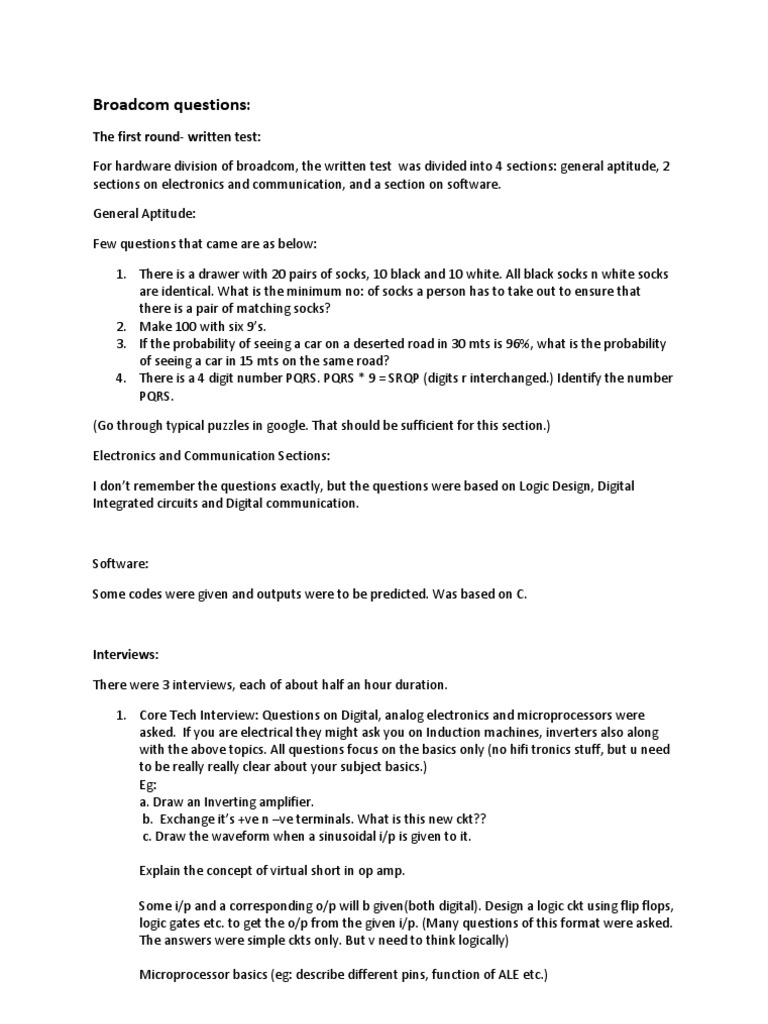 Broadcom questions:

The first round- written test:

For hardware division of broadcom, the written test was divided into 4 sections: general aptitude, 2 sections on electronics and communication, and a section on software.

General Aptitude:

Few questions that came are as below:

1. There is a drawer with 20 pairs of socks, 10 black and 10 white. All black socks n white socks are identical. What is the minimum no: of socks a person has to take out to ensure that there is a pair of matching socks?
2. Make 100 with six 9's.
3. If the probability of seeing a car on a deserted road in 30 mts is 96%, what is the probability of seeing a car in 15 mts on the same road?
4. There is a 4 digit number PQRS. PQRS * 9 = SRQP (digits r interchanged.) Identify the number PQRS.

(Go through typical puzzles in google. That should be sufficient for this section.)

Electronics and Communication Sections:

I don't remember the questions exactly, but the questions were based on Logic Design, Digital Integrated circuits and Digital communication.

Software:

Some codes were given and outputs were to be predicted. Was based on C.

Interviews:

There were 3 interviews, each of about half an hour duration.

1. Core Tech Interview: Questions on Digital, analog electronics and microprocessors were asked. If you are electrical they might ask you on Induction machines, inverters also along with the above topics. All questions focus on the basics only (no hifi tronics stuff, but u need to be really really clear about your subject basics.)
Eg:
a. Draw an Inverting amplifier.
b. Exchange it's +ve n –ve terminals. What is this new ckt??
c. Draw the waveform when a sinusoidal i/p is given to it.

Explain the concept of virtual short in op amp.

Some i/p and a corresponding o/p will b given(both digital). Design a logic ckt using flip flops, logic gates etc. to get the o/p from the given i/p. (Many questions of this format were asked. The answers were simple ckts only. But v need to think logically)

Microprocessor basics (eg: describe different pins, function of ALE etc.)